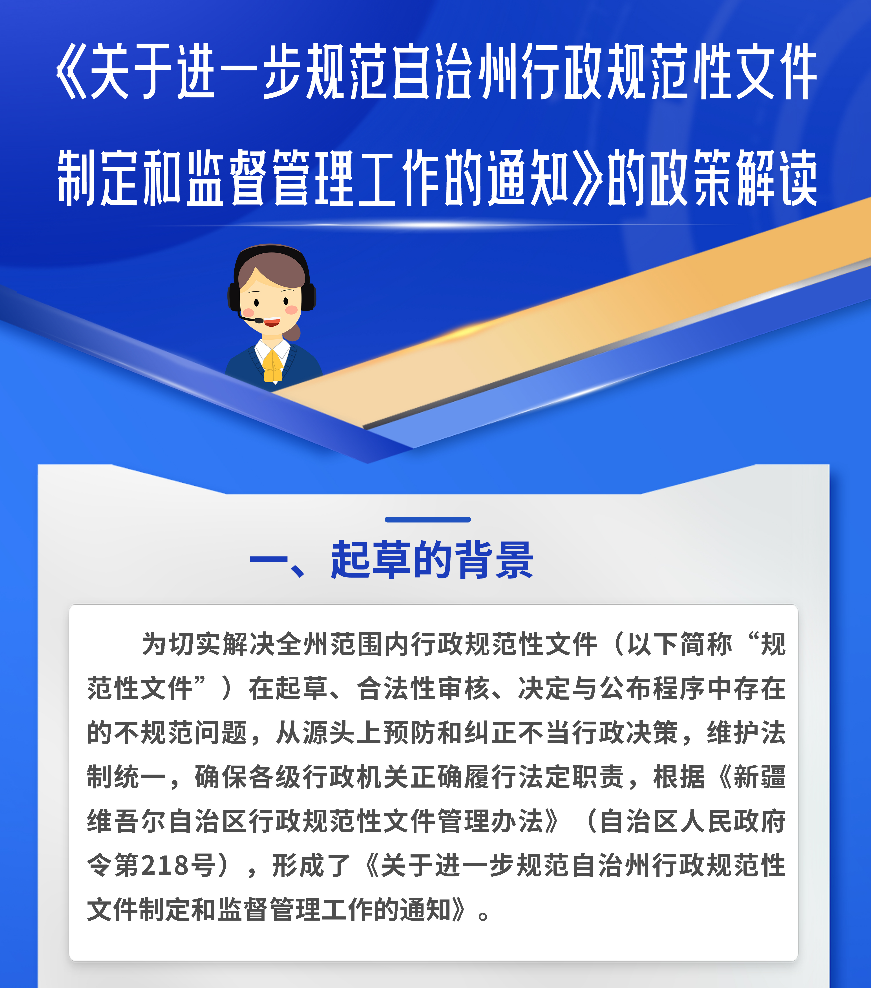 《关于进一步规范自治州行政规范性文件制定和监督管理工作的通知》的政策解读

一、起草的背景

为切实解决全州范围内行政规范性文件（以下简称“规范性文件”）在起草、合法性审核、决定与公布程序中存在的不规范问题，从源头上预防和纠正不当行政决策，维护法制统一，确保各级行政机关正确履行法定职责，根据《新疆维吾尔自治区行政规范性文件管理办法》（自治区人民政府令第218号），形成了《关于进一步规范自治州行政规范性文件制定和监督管理工作的通知》。